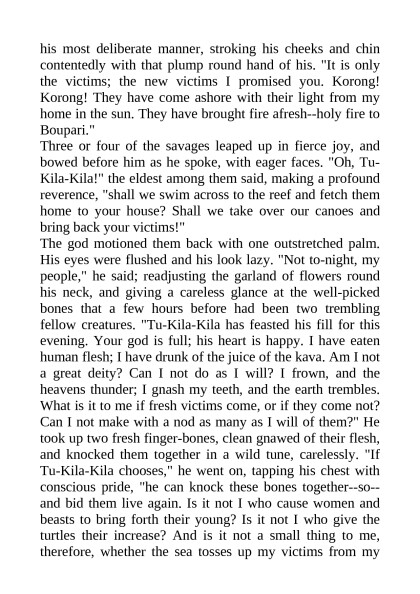 his most deliberate manner, stroking his cheeks and chin contentedly with that plump round hand of his. "It is only the victims; the new victims I promised you. Korong! Korong! They have come ashore with their light from my home in the sun. They have brought fire afresh--holy fire to Boupari."

Three or four of the savages leaped up in fierce joy, and bowed before him as he spoke, with eager faces. "Oh, Tu-Kila-Kila!" the eldest among them said, making a profound reverence, "shall we swim across to the reef and fetch them home to your house? Shall we take over our canoes and bring back your victims!"

The god motioned them back with one outstretched palm. His eyes were flushed and his look lazy. "Not to-night, my people," he said; readjusting the garland of flowers round his neck, and giving a careless glance at the well-picked bones that a few hours before had been two trembling fellow creatures. "Tu-Kila-Kila has feasted his fill for this evening. Your god is full; his heart is happy. I have eaten human flesh; I have drunk of the juice of the kava. Am I not a great deity? Can I not do as I will? I frown, and the heavens thunder; I gnash my teeth, and the earth trembles. What is it to me if fresh victims come, or if they come not? Can I not make with a nod as many as I will of them?" He took up two fresh finger-bones, clean gnawed of their flesh, and knocked them together in a wild tune, carelessly. "If Tu-Kila-Kila chooses," he went on, tapping his chest with conscious pride, "he can knock these bones together--so--and bid them live again. Is it not I who cause women and beasts to bring forth their young? Is it not I who give the turtles their increase? And is it not a small thing to me, therefore, whether the sea tosses up my victims from my